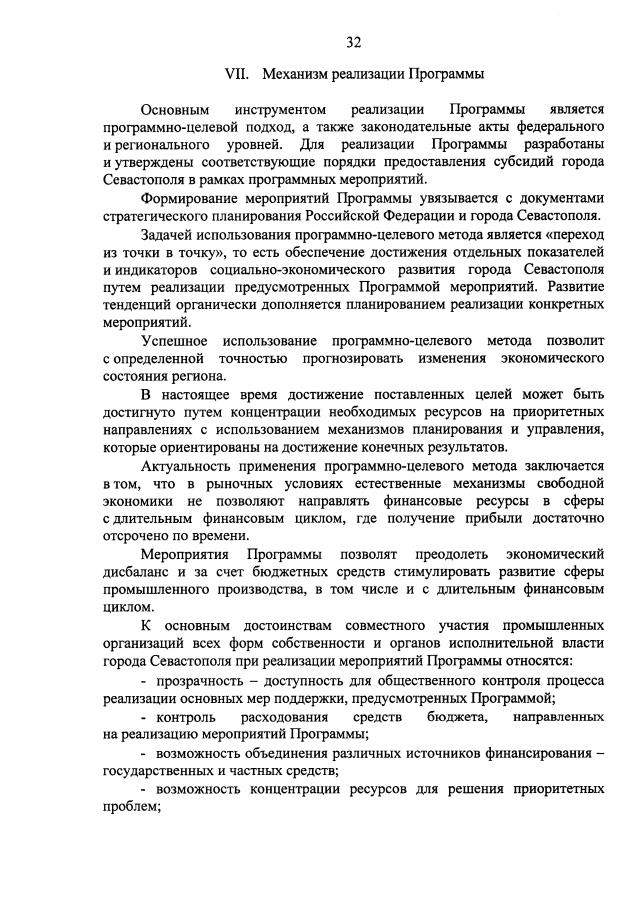 32

VII. Механизм реализации Программы

Основным инструментом реализации Программы является программно-целевой подход, а также законодательные акты федерального и регионального уровней. Для реализации Программы разработаны и утверждены соответствующие порядки предоставления субсидий города Севастополя в рамках программных мероприятий.

Формирование мероприятий Программы увязывается с документами стратегического планирования Российской Федерации и города Севастополя.

Задачей использования программно-целевого метода является «переход из точки в точку», то есть обеспечение достижения отдельных показателей и индикаторов социально-экономического развития города Севастополя путем реализации предусмотренных Программой мероприятий. Развитие тенденций органически дополняется планированием реализации конкретных мероприятий.

Успешное использование программно-целевого метода позволит с определенной точностью прогнозировать изменения экономического состояния региона.

В настоящее время достижение поставленных целей может быть достигнуто путем концентрации необходимых ресурсов на приоритетных направлениях с использованием механизмов планирования и управления, которые ориентированы на достижение конечных результатов.

Актуальность применения программно-целевого метода заключается в том, что в рыночных условиях естественные механизмы свободной экономики не позволяют направлять финансовые ресурсы в сферы с длительным финансовым циклом, где получение прибыли достаточно отсрочено по времени.

Мероприятия Программы позволят преодолеть экономический дисбаланс и за счет бюджетных средств стимулировать развитие сферы промышленного производства, в том числе и с длительным финансовым циклом.

К основным достоинствам совместного участия промышленных организаций всех форм собственности и органов исполнительной власти города Севастополя при реализации мероприятий Программы относятся:

- прозрачность – доступность для общественного контроля процесса реализации основных мер поддержки, предусмотренных Программой;

- контроль расходования средств бюджета, направленных на реализацию мероприятий Программы;

- возможность объединения различных источников финансирования – государственных и частных средств;

- возможность концентрации ресурсов для решения приоритетных проблем;